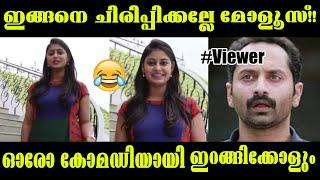 ഇങ്ങനെ ചിരിപ്പിക്കല്ലേ മോളൂസ്!!

#Viewer

ഓരോ കോമഡിയായി ഇറങ്ങിക്കോളും